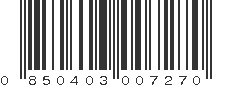 0 850403 007270